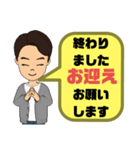 終わり
ました
お迎え
お願い
します